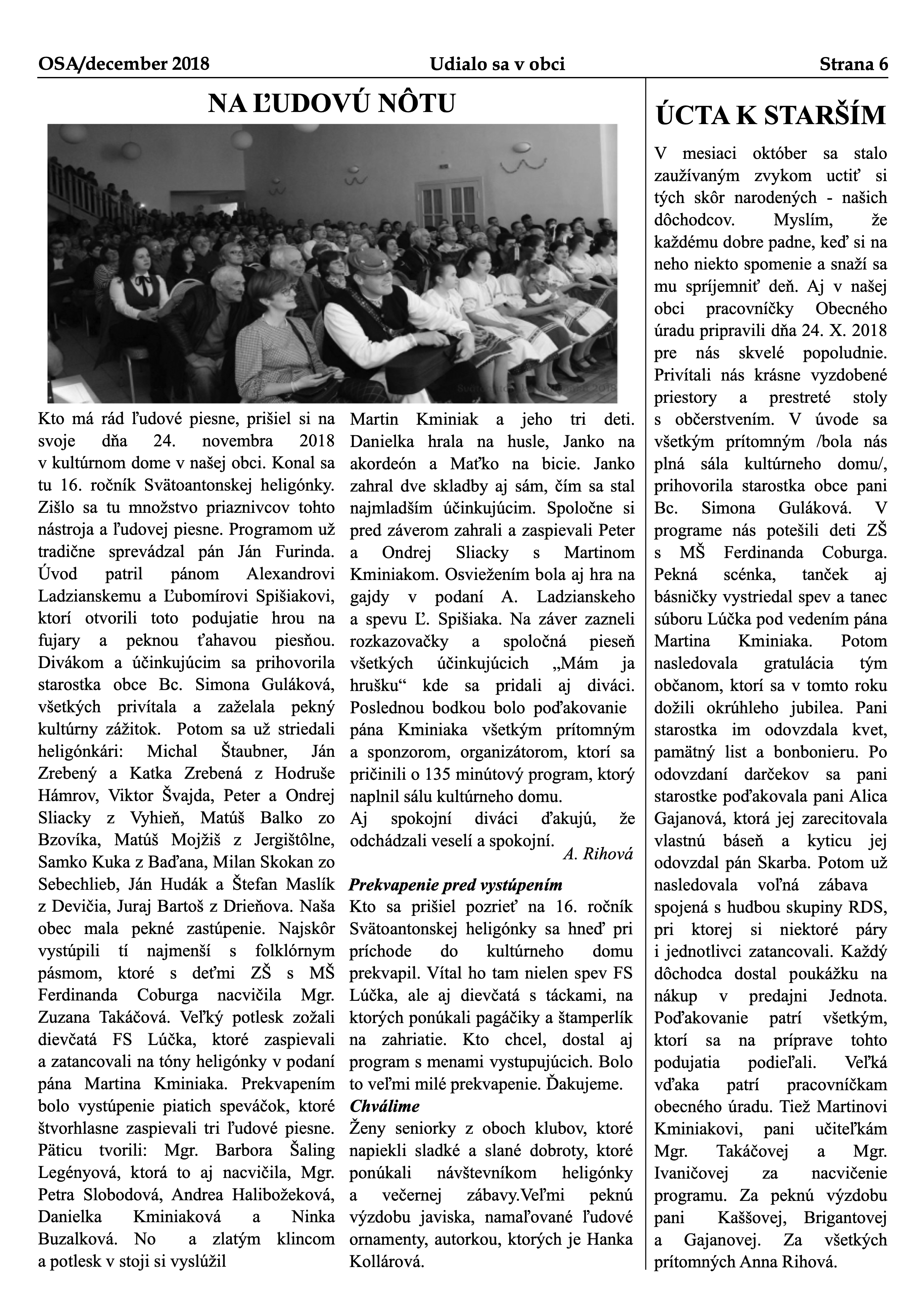 OSA/december 2018 Udialo sa v obci Strana 6

NA ĽUDOVÚ NÔTU

Kto má rád ľudové piesne, prišiel si na svoje dňa 24. novembra 2018 v kultúrnom dome v našej obci. Konal sa tu 16. ročník Svätoantonskej heligónky. Zišlo sa tu množstvo priaznivcov tohto nástroja a ľudovej piesne. Programom už tradične sprevádzal pán Ján Furinda. Úvod patril pánom Alexandrovi Ladzianskemu a Ľubomírovi Spišiakovi, ktorí otvorili toto podujatie hrou na fujary a peknou ťahavou piesňou. Divákom a účinkujúcim sa prihovorila starostka obce Bc. Simona Guláková, všetkých privítala a zaželala pekný kultúrny zážitok. Potom sa už striedali heligónkári: Michal Štaubner, Ján Zrebený a Katka Zrebená z Hodruše Hámrov, Viktor Švajda, Peter a Ondrej Sliacky z Vyhieň, Matúš Balko zo Bzovíka, Matúš Mojžiš z Jergištôlne, Samko Kuka z Baďana, Milan Skokan zo Sebechlieb, Ján Hudák a Štefan Maslík z Devičia, Juraj Bartoš z Drieňova. Naša obec mala pekné zastúpenie. Najskôr vystúpili tí najmenší s folklórnym pásmom, ktoré s deťmi ZŠ s MŠ Ferdinanda Coburga nacvičila Mgr. Zuzana Takáčová. Veľký potlesk zožali dievčatá FS Lúčka, ktoré zaspievali a zatancovali na tóny heligónky v podaní pána Martina Kminiaka. Prekvapením bolo vystúpenie piatich speváčok, ktoré štvorhlasne zaspievali tri ľudové piesne. Päticu tvorili: Mgr. Barbora Šaling Legényová, ktorá to aj nacvičila, Mgr. Petra Slobodová, Andrea Halibožeková, Danielka Kminiaková a Ninka Buzalková. No a zlatým klincom a potlesk v stoji si vyslúžil

Martin Kminiak a jeho tri deti. Danielka hrala na husle, Janko na akordeón a Maťko na bicie. Janko zahral dve skladby aj sám, čím sa stal najmladším účinkujúcim. Spoločne si pred záverom zahrali a zaspievali Peter a Ondrej Sliacky s Martinom Kminiakom. Osviežením bola aj hra na gajdy v podaní A. Ladzianskeho a spevu Ľ. Spišiaka. Na záver zazneli rozkazovačky a spoločná pieseň všetkých účinkujúcich „Mám ja hrušku“ kde sa pridali aj diváci. Poslednou bodkou bolo poďakovanie pána Kminiaka všetkým prítomným a sponzorom, organizátorom, ktorí sa pričinili o 135 minútový program, ktorý naplnil sálu kultúrneho domu.
Aj spokojní diváci ďakujú, že odchádzali veselí a spokojní.
A. Rihová

Prekvapenie pred vystúpením
Kto sa prišiel pozrieť na 16. ročník Svätoantonskej heligónky sa hneď pri príchode do kultúrneho domu prekvapil. Vítal ho tam nielen spev FS Lúčka, ale aj dievčatá s táckami, na ktorých ponúkali pagáčiky a štamperlík na zahriatie. Kto chcel, dostal aj program s menami vystupujúcich. Bolo to veľmi milé prekvapenie. Ďakujeme.
Chválime
Ženy seniorky z oboch klubov, ktoré napiekli sladké a slané dobroty, ktoré ponúkali návštevníkom heligónky a večernej zábavy.Veľmi peknú výzdobu javiska, namaľované ľudové ornamenty, autorkou, ktorých je Hanka Kollárová.

ÚCTA K STARŠÍM

V mesiaci október sa stalo zaužívaným zvykom uctiť si tých skôr narodených - našich dôchodcov. Myslím, že každému dobre padne, keď si na neho niekto spomenie a snaží sa mu spríjemniť deň. Aj v našej obci pracovníčky Obecného úradu pripravili dňa 24. X. 2018 pre nás skvelé popoludnie. Privítali nás krásne vyzdobené priestory a prestreté stoly s občerstvením. V úvode sa všetkým prítomným /bola nás plná sála kultúrneho domu/, prihovorila starostka obce pani Bc. Simona Guláková. V programe nás potešili deti ZŠ s MŠ Ferdinanda Coburga. Pekná scénka, tanček aj básničky vystriedal spev a tanec súboru Lúčka pod vedením pána Martina Kminiaka. Potom nasledovala gratulácia tým občanom, ktorí sa v tomto roku dožili okrúhleho jubilea. Pani starostka im odovzdala kvet, pamätný list a bonbonieru. Po odovzdaní darčekov sa pani starostke poďakovala pani Alica Gajanová, ktorá jej zarecitovala vlastnú báseň a kyticu jej odovzdal pán Skarba. Potom už nasledovala voľná zábava spojená s hudbou skupiny RDS, pri ktorej si niektoré páry i jednotlivci zatancovali. Každý dôchodca dostal poukážku na nákup v predajni Jednota. Poďakovanie patrí všetkým, ktorí sa na príprave tohto podujatia podieľali. Veľká vďaka patrí pracovníčkam obecného úradu. Tiež Martinovi Kminiakovi, pani učiteľkám Mgr. Takáčovej a Mgr. Ivaničovej za nacvičenie programu. Za peknú výzdobu pani Kaššovej, Brigantovej a Gajanovej. Za všetkých prítomných Anna Rihová.